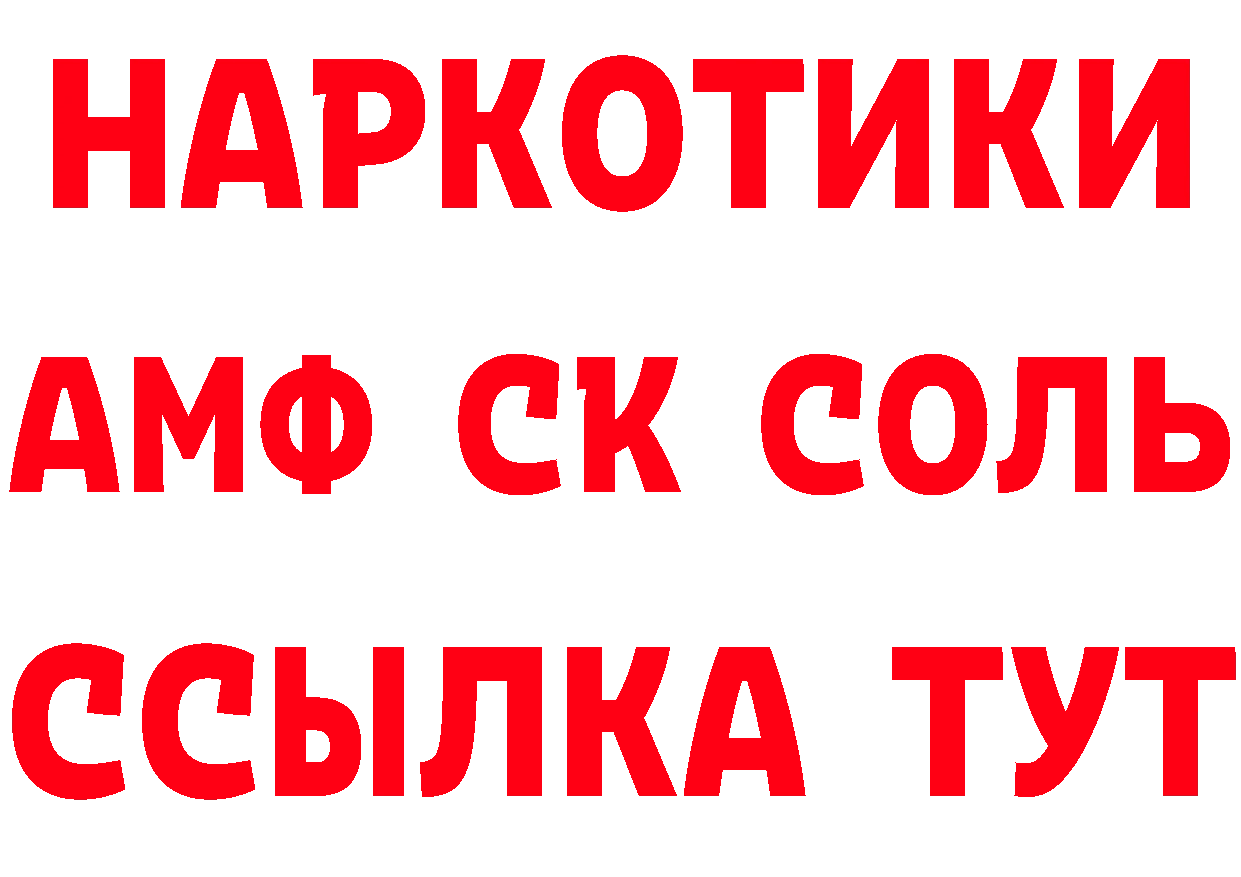 НАРКОТИКИ

АМФ СК СОЛЬ

ССЫЛКА ТУТ